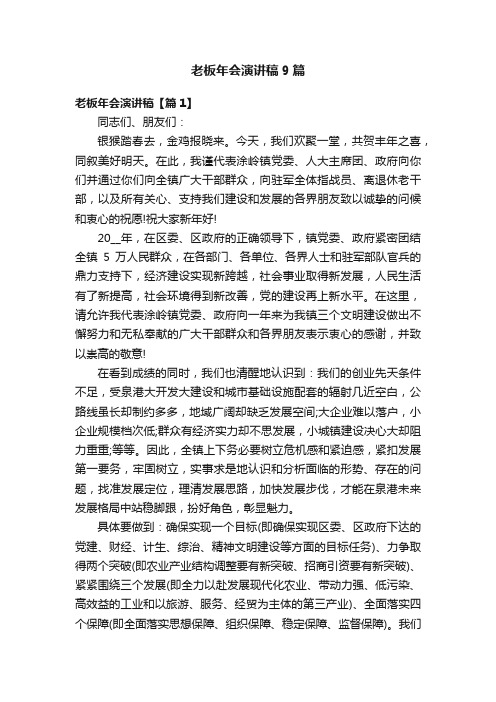 老板年会演讲稿 9 篇

老板年会演讲稿【篇 1】

同志们、朋友们：

银猴踏春去，金鸡报晓来。今天，我们欢聚一堂，共贺丰年之喜，同叙美好明天。在此，我谨代表涂岭镇党委、人大主席团、政府向你们并通过你们向全镇广大干部群众，向驻军全体指战员、离退休老干部，以及所有关心、支持我们建设和发展的各界朋友致以诚挚的问候和衷心的祝愿!祝大家新年好!

20__年，在区委、区政府的正确领导下，镇党委、政府紧密团结全镇 5 万人民群众，在各部门、各单位、各界人士和驻军部队官兵的鼎力支持下，经济建设实现新跨越，社会事业取得新发展，人民生活有了新提高，社会环境得到新改善，党的建设再上新水平。在这里，请允许我代表涂岭镇党委、政府向一年来为我镇三个文明建设做出不懈努力和无私奉献的广大干部群众和各界朋友表示衷心的感谢，并致以崇高的敬意!

在看到成绩的同时，我们也清醒地认识到：我们的创业先天条件不足，受泉港大开发大建设和城市基础设施配套的辐射几近空白，公路线虽长却制约多多，地域广阔却缺乏发展空间;大企业难以落户，小企业规模档次低;群众有经济实力却不思发展，小城镇建设决心大却阻力重重;等等。因此，全镇上下务必要树立危机感和紧迫感，紧扣发展第一要务，牢固树立，实事求是地认识和分析面临的形势、存在的问题，找准发展定位，理清发展思路，加快发展步伐，才能在泉港未来发展格局中站稳脚跟，扮好角色，彰显魅力。

具体要做到：确保实现一个目标(即确保实现区委、区政府下达的党建、财经、计生、综治、精神文明建设等方面的目标任务)、力争取得两个突破(即农业产业结构调整要有新突破、招商引资要有新突破)、紧紧围绕三个发展(即全力以赴发展现代化农业、带动力强、低污染、高效益的工业和以旅游、服务、经贸为主体的第三产业)、全面落实四个保障(即全面落实思想保障、组织保障、稳定保障、监督保障)。我们